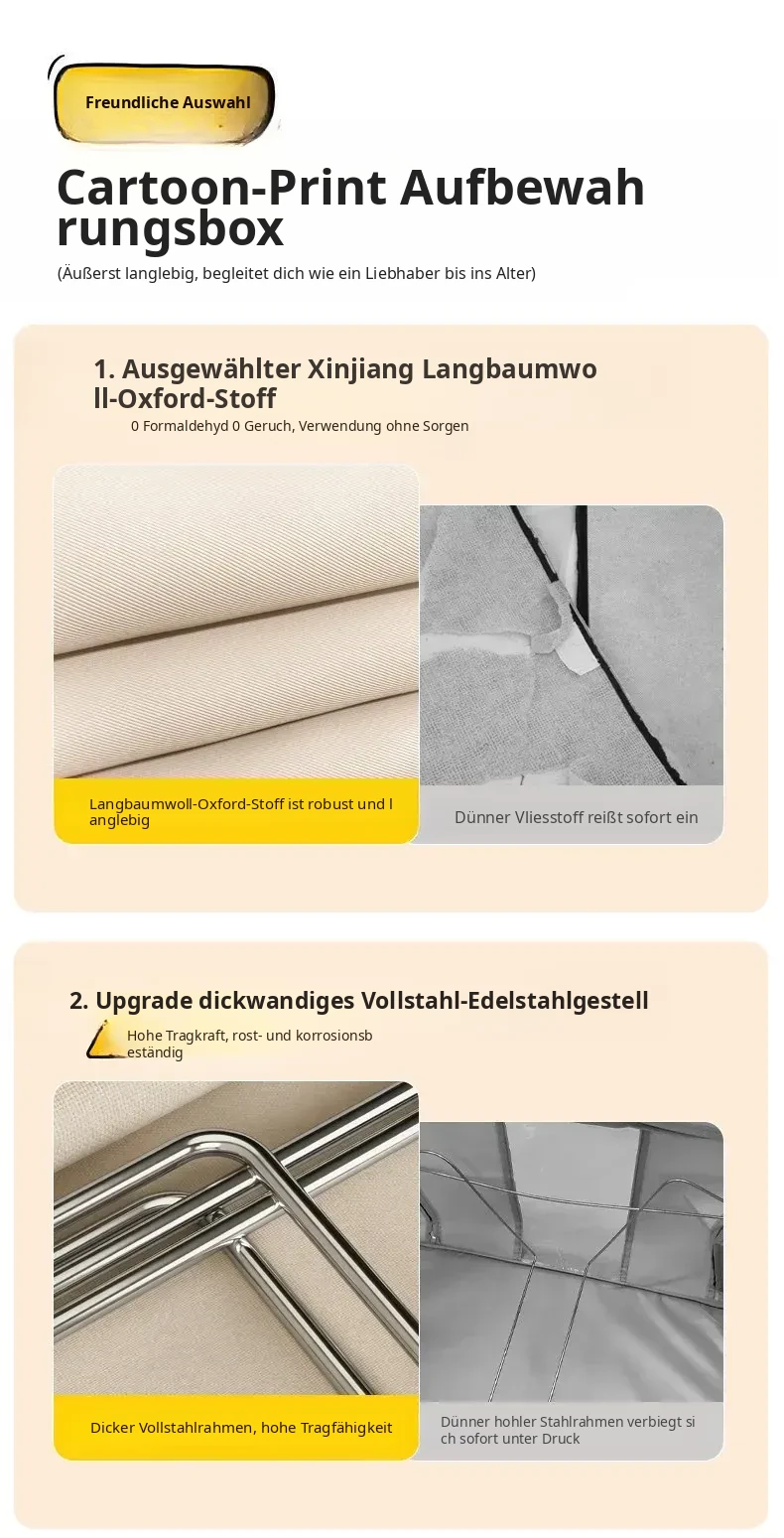 Freundliche Auswahl

Cartoon-Print Aufbewahrungsbox

(Äußerst langlebig, begleitet dich wie ein Liebhaber bis ins Alter)

1. Ausgewählter Xinjiang Langbaumwoll-Oxford-Stoff

0 Formaldehyd 0 Geruch, Verwendung ohne Sorgen

Langbaumwoll-Oxford-Stoff ist robust und langlebig

Dünner Vliesstoff reißt sofort ein

2. Upgrade dickwandiges Vollstahl-Edelstahlgestell

Hohe Tragkraft, rost- und korrosionsbeständig

Dicker Vollstahlrahmen, hohe Tragfähigkeit

Dünner hohler Stahlrahmen verbiegt sich sofort unter Druck